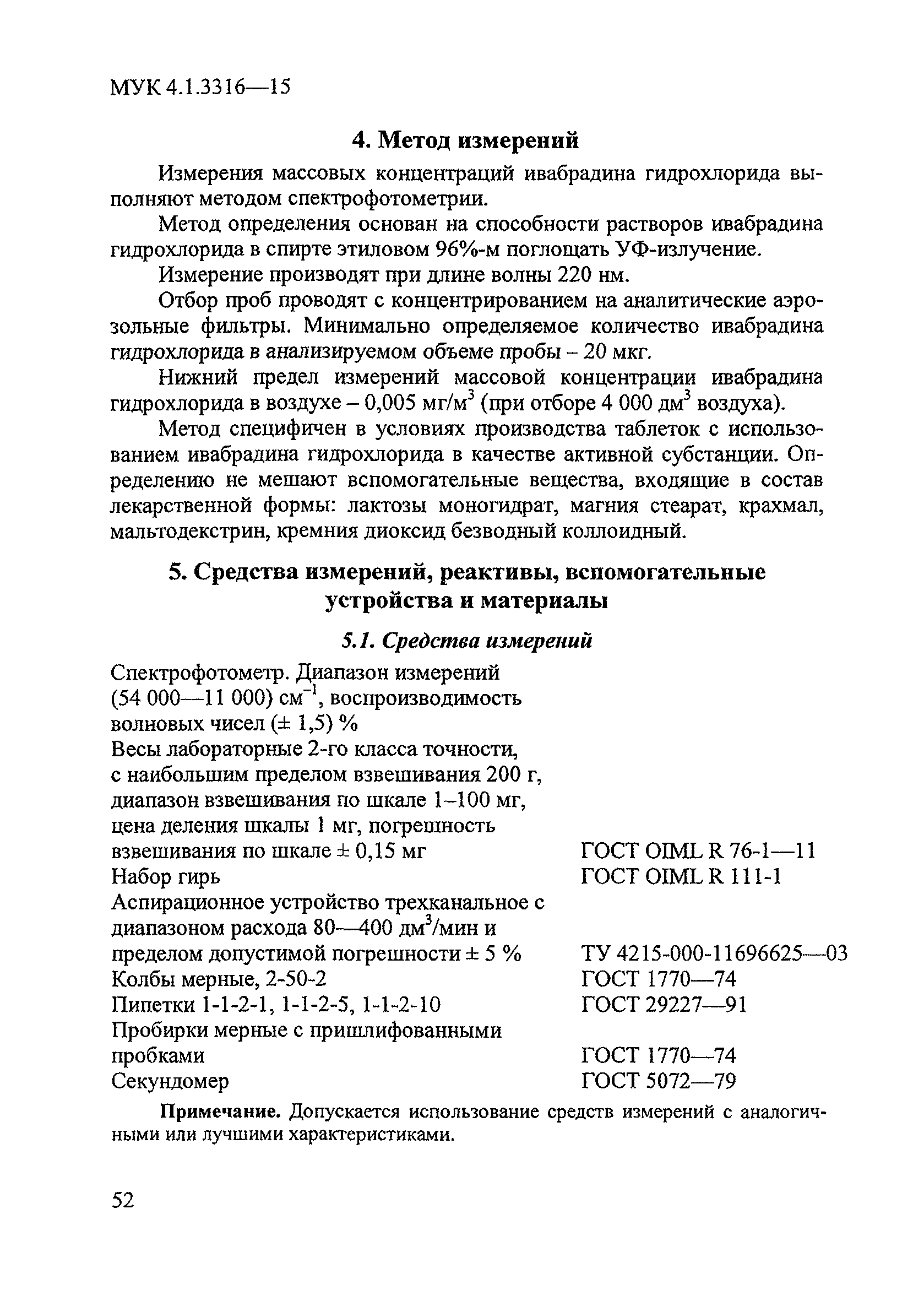 МУК 4.1.3316—15

4. Метод измерений

Измерения массовых концентраций ивабрадина гидрохлорида выполняют методом спектрофотометрии.

Метод определения основан на способности растворов ивабрадина гидрохлорида в спирте этиловом 96%-м поглощать УФ-излучение.

Измерение производят при длине волны 220 нм.

Отбор проб проводят с концентрированием на аналитические аэрозольные фильтры. Минимально определяемое количество ивабрадина гидрохлорида в анализируемом объеме пробы – 20 мкг.

Нижний предел измерений массовой концентрации ивабрадина гидрохлорида в воздухе – 0,005 мг/м$^3$ (при отборе 4 000 дм$^3$ воздуха).

Метод специфичен в условиях производства таблеток с использованием ивабрадина гидрохлорида в качестве активной субстанции. Определению не мешают вспомогательные вещества, входящие в состав лекарственной формы: лактозы моногидрат, магния стеарат, крахмал, мальтодекстрин, кремния диоксид безводный коллоидный.

5. Средства измерений, реактивы, вспомогательные устройства и материалы

5.1. Средства измерений

| | |
|---|---|
| Спектрофотометр. Диапазон измерений (54 000—11 000) см$^{-1}$, воспроизводимость волновых чисел (± 1,5) % | |
| Весы лабораторные 2-го класса точности, с наибольшим пределом взвешивания 200 г, диапазон взвешивания по шкале 1–100 мг, цена деления шкалы 1 мг, погрешность взвешивания по шкале ± 0,15 мг | ГОСТ OIML R 76-1—11 |
| Набор гирь | ГОСТ OIML R 111-1 |
| Аспирационное устройство трехканальное с диапазоном расхода 80—400 дм$^3$/мин и пределом допустимой погрешности ± 5 % | ТУ 4215-000-11696625—03 |
| Колбы мерные, 2-50-2 | ГОСТ 1770—74 |
| Пипетки 1-1-2-1, 1-1-2-5, 1-1-2-10 | ГОСТ 29227—91 |
| Пробирки мерные с пришлифованными пробками | ГОСТ 1770—74 |
| Секундомер | ГОСТ 5072—79 |

Примечание. Допускается использование средств измерений с аналогичными или лучшими характеристиками.

52